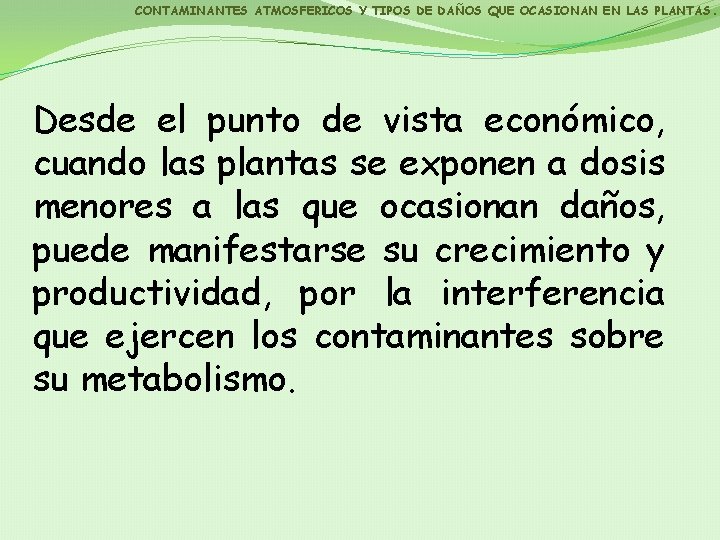 CONTAMINANTES ATMOSFERICOS Y TIPOS DE DAÑOS QUE OCASIONAN EN LAS PLANTAS.

Desde el punto de vista económico, cuando las plantas se exponen a dosis menores a las que ocasionan daños, puede manifestarse su crecimiento y productividad, por la interferencia que ejercen los contaminantes sobre su metabolismo.